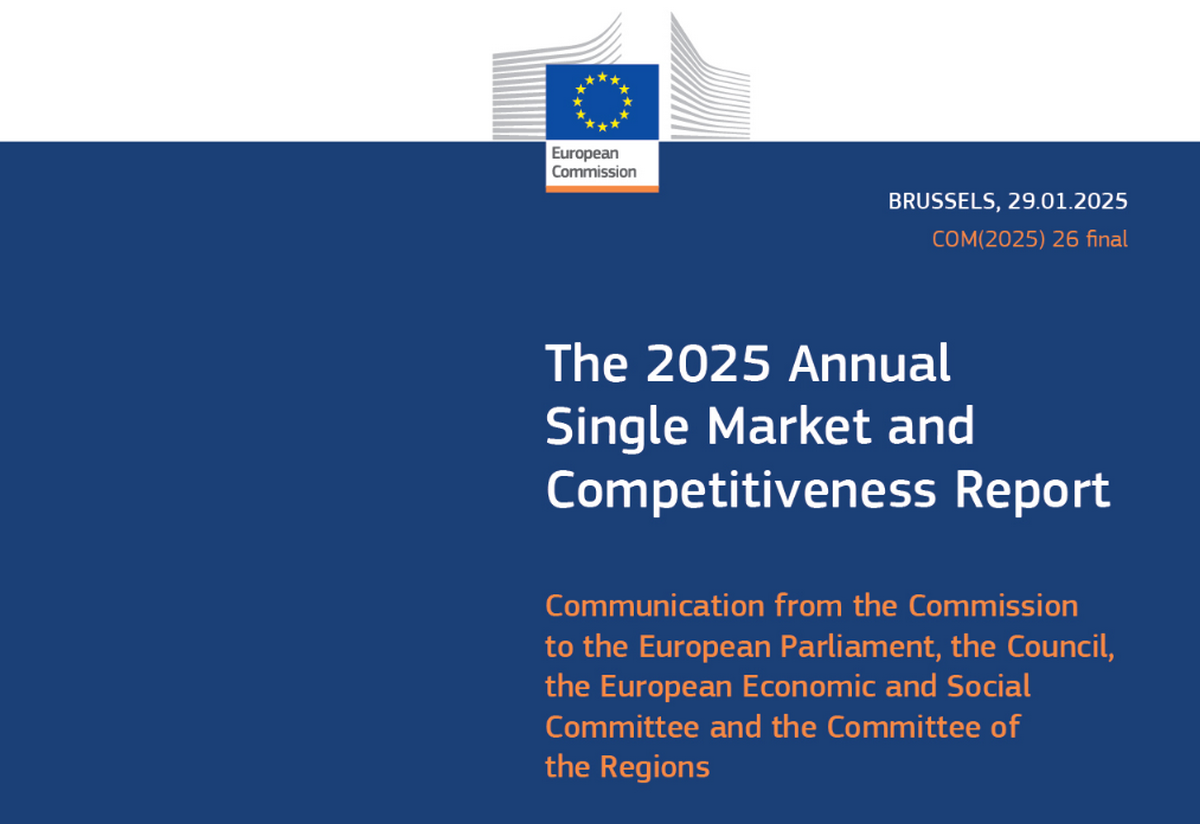 European Commission

BRUSSELS, 29.01.2025

COM(2025) 26 final

The 2025 Annual Single Market and Competitiveness Report

Communication from the Commission to the European Parliament, the Council, the European Economic and Social Committee and the Committee of the Regions